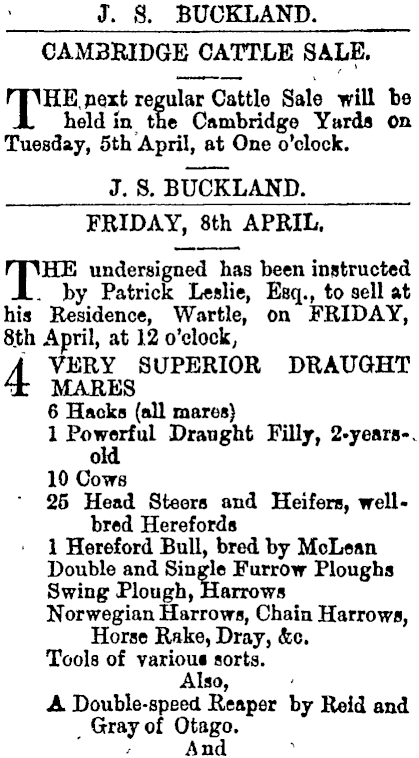 J. S. BUCKLAND.

CAMBRIDGE CATTLE SALE.

THE next regular Cattle Sale will be held in the Cambridge Yards on Tuesday, 5th April, at One o'clock.

J. S. BUCKLAND.

FRIDAY, 8th APRIL.

THE undersigned has been instructed by Patrick Leslie, Esq., to sell at his Residence, Wartle, on FRIDAY, 8th April, at 12 o'clock,

4 VERY SUPERIOR DRAUGHT MARES
6 Hacks (all mares)
1 Powerful Draught Filly, 2-years-old
10 Cows
25 Head Steers and Heifers, well-bred Herefords
1 Hereford Bull, bred by McLean
Double and Single Furrow Ploughs
Swing Plough, Harrows
Norwegian Harrows, Chain Harrows, Horse Rake, Dray, &c.
Tools of various sorts.

Also,

A Double-speed Reaper by Reid and Gray of Otago.

And